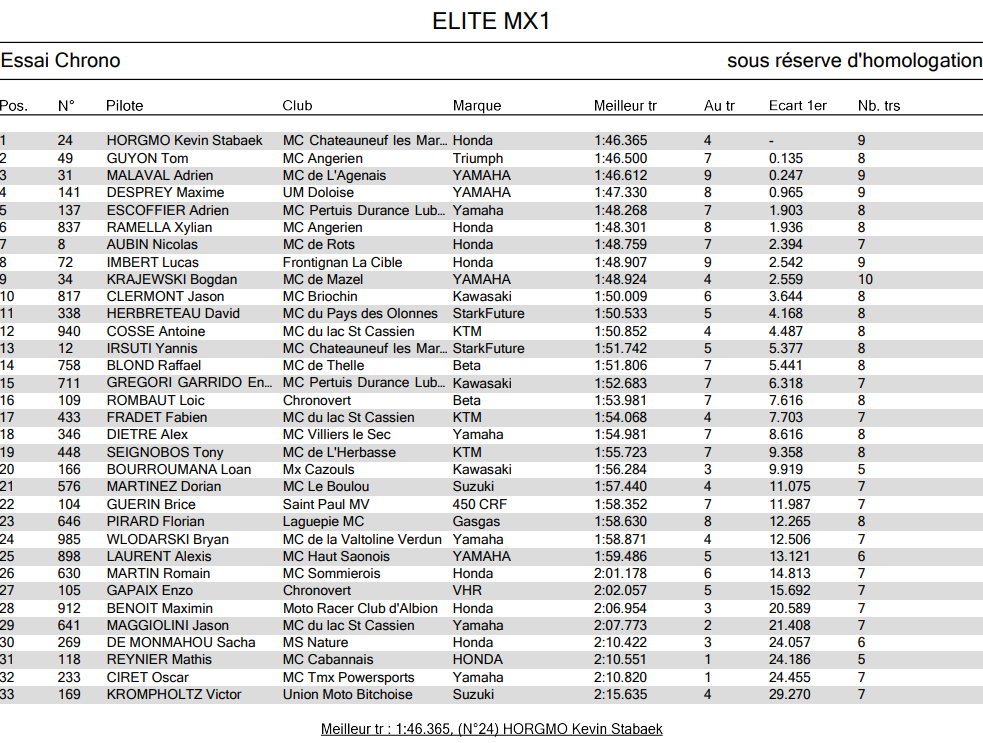 ELITE MX1

Essai Chrono

sous réserve d'homologation

| Pos. | N° | Pilote | Club | Marque | Meilleur tr | Au tr | Ecart 1er | Nb. trs |
|---|---|---|---|---|---|---|---|---|
| 1 | 24 | HORGMO Kevin Stabaek | MC Chateauneuf les Mar... | Honda | 1:46.365 | 4 | - | 9 |
| 2 | 49 | GUYON Tom | MC Angerien | Triumph | 1:46.500 | 7 | 0.135 | 8 |
| 3 | 31 | MALAVAL Adrien | MC de L'Agenais | YAMAHA | 1:46.612 | 9 | 0.247 | 9 |
| 4 | 141 | DESPREY Maxime | UM Doloise | YAMAHA | 1:47.330 | 8 | 0.965 | 9 |
| 5 | 137 | ESCOFFIER Adrien | MC Pertuis Durance Lub... | Yamaha | 1:48.268 | 7 | 1.903 | 8 |
| 6 | 837 | RAMELLA Xylian | MC Angerien | Honda | 1:48.301 | 8 | 1.936 | 8 |
| 7 | 8 | AUBIN Nicolas | MC de Rots | Honda | 1:48.759 | 7 | 2.394 | 7 |
| 8 | 72 | IMBERT Lucas | Frontignan La Cible | Honda | 1:48.907 | 9 | 2.542 | 9 |
| 9 | 34 | KRAJEWSKI Bogdan | MC de Mazel | YAMAHA | 1:48.924 | 4 | 2.559 | 10 |
| 10 | 817 | CLERMONT Jason | MC Briochin | Kawasaki | 1:50.009 | 6 | 3.644 | 8 |
| 11 | 338 | HERBRETEAU David | MC du Pays des Olonnes | StarkFuture | 1:50.533 | 5 | 4.168 | 8 |
| 12 | 940 | COSSE Antoine | MC du lac St Cassien | KTM | 1:50.852 | 4 | 4.487 | 8 |
| 13 | 12 | IRSUTI Yannis | MC Chateauneuf les Mar... | StarkFuture | 1:51.742 | 5 | 5.377 | 8 |
| 14 | 758 | BLOND Raffael | MC de Thelle | Beta | 1:51.806 | 7 | 5.441 | 8 |
| 15 | 711 | GREGORI GARRIDO En... | MC Pertuis Durance Lub... | Kawasaki | 1:52.683 | 7 | 6.318 | 7 |
| 16 | 109 | ROMBAUT Loic | Chronovert | Beta | 1:53.981 | 7 | 7.616 | 8 |
| 17 | 433 | FRADET Fabien | MC du lac St Cassien | KTM | 1:54.068 | 4 | 7.703 | 7 |
| 18 | 346 | DIETRE Alex | MC Villiers le Sec | Yamaha | 1:54.981 | 7 | 8.616 | 8 |
| 19 | 448 | SEIGNOBOS Tony | MC de L'Herbasse | KTM | 1:55.723 | 7 | 9.358 | 8 |
| 20 | 166 | BOURROUMANA Loan | Mx Cazouls | Kawasaki | 1:56.284 | 3 | 9.919 | 5 |
| 21 | 576 | MARTINEZ Dorian | MC Le Boulou | Suzuki | 1:57.440 | 4 | 11.075 | 7 |
| 22 | 104 | GUERIN Brice | Saint Paul MV | 450 CRF | 1:58.352 | 7 | 11.987 | 7 |
| 23 | 646 | PIRARD Florian | Laguepie MC | Gasgas | 1:58.630 | 8 | 12.265 | 8 |
| 24 | 985 | WLODARSKI Bryan | MC de la Valtoline Verdun | Yamaha | 1:58.871 | 4 | 12.506 | 7 |
| 25 | 898 | LAURENT Alexis | MC Haut Saonois | YAMAHA | 1:59.486 | 5 | 13.121 | 6 |
| 26 | 630 | MARTIN Romain | MC Sommierois | Honda | 2:01.178 | 6 | 14.813 | 7 |
| 27 | 105 | GAPAIX Enzo | Chronovert | VHR | 2:02.057 | 5 | 15.692 | 7 |
| 28 | 912 | BENOIT Maximin | Moto Racer Club d'Albion | Honda | 2:06.954 | 3 | 20.589 | 7 |
| 29 | 641 | MAGGIOLINI Jason | MC du lac St Cassien | Yamaha | 2:07.773 | 2 | 21.408 | 7 |
| 30 | 269 | DE MONMAHOU Sacha | MS Nature | Honda | 2:10.422 | 3 | 24.057 | 6 |
| 31 | 118 | REYNIER Mathis | MC Cabannais | HONDA | 2:10.551 | 1 | 24.186 | 5 |
| 32 | 233 | CIRET Oscar | MC Tmx Powersports | Yamaha | 2:10.820 | 1 | 24.455 | 7 |
| 33 | 169 | KROMPHOLTZ Victor | Union Moto Bitchoise | Suzuki | 2:15.635 | 4 | 29.270 | 7 |

Meilleur tr : 1:46.365, (N°24) HORGMO Kevin Stabaek